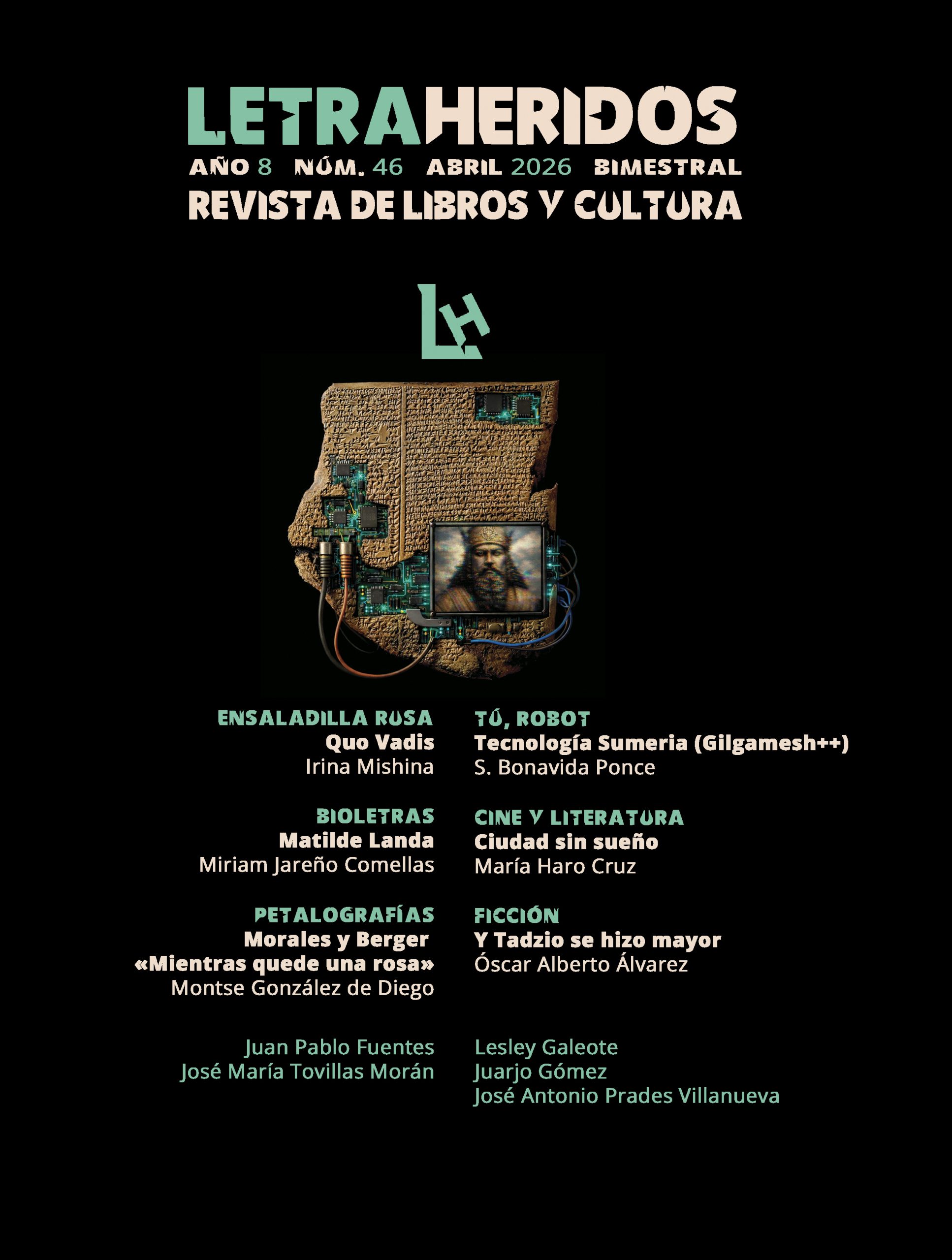 LETRAHERIDOS
AÑO 8 NÚM. 46 ABRIL 2026 BIMESTRAL
REVISTA DE LIBROS Y CULTURA

LH

ENSALADILLA RUSA
Quo Vadis
Irina Mishina

BIOLETRAS
Matilde Landa
Miriam Jareño Comellas

PETALOGRAFÍAS
Morales y Berger
«Mientras quede una rosa»
Montse González de Diego

Juan Pablo Fuentes
José María Tovillas Morán

TÚ, ROBOT
Tecnología Sumeria (Gilgamesh++)
S. Bonavida Ponce

CINE Y LITERATURA
Ciudad sin sueño
María Haro Cruz

FICCIÓN
Y Tadzio se hizo mayor
Óscar Alberto Álvarez

Lesley Galeote
Juarjo Gómez
José Antonio Prades Villanueva